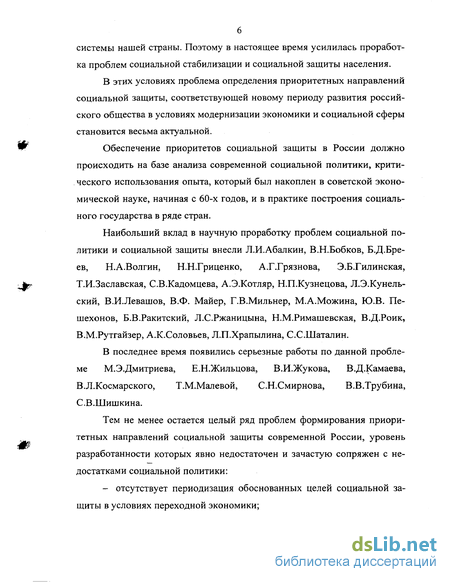 6

системы нашей страны. Поэтому в настоящее время усилилась проработка проблем социальной стабилизации и социальной защиты населения.

В этих условиях проблема определения приоритетных направлений социальной защиты, соответствующей новому периоду развития российского общества в условиях модернизации экономики и социальной сферы становится весьма актуальной.

Обеспечение приоритетов социальной защиты в России должно происходить на базе анализа современной социальной политики, критического использования опыта, который был накоплен в советской экономической науке, начиная с 60-х годов, и в практике построения социального государства в ряде стран.

Наибольший вклад в научную проработку проблем социальной политики и социальной защиты внесли Л.И.Абалкин, В.Н.Бобков, Б.Д.Бреев, Н.А.Волгин, Н.Н.Гриценко, А.Г.Грязнова, Э.Б.Гилинская, Т.И.Заславская, С.В.Кадомцева, А.Э.Котляр, Н.П.Кузнецова, Л.Э.Кунельский, В.И.Левашов, В.Ф. Майер, Г.В.Мильнер, М.А.Можина, Ю.В. Пешехонов, Б.В.Ракитский, Л.С.Ржаницына, Н.М.Римашевская, В.Д.Роик, В.М.Рутгайзер, А.К.Соловьев, Л.П.Храпылина, С.С.Шаталин.

В последнее время появились серьезные работы по данной проблеме М.Э.Дмитриева, Е.Н.Жильцова, В.И.Жукова, В.Д.Камаева, В.Л.Космарского, Т.М.Малевой, С.Н.Смирнова, В.В.Трубина, С.В.Шишкина.

Тем не менее остается целый ряд проблем формирования приоритетных направлений социальной защиты современной России, уровень разработанности которых явно недостаточен и зачастую сопряжен с недостатками социальной политики:

– отсутствует периодизация обоснованных целей социальной защиты в условиях переходной экономики;

dsLib.net
библиотека диссертаций